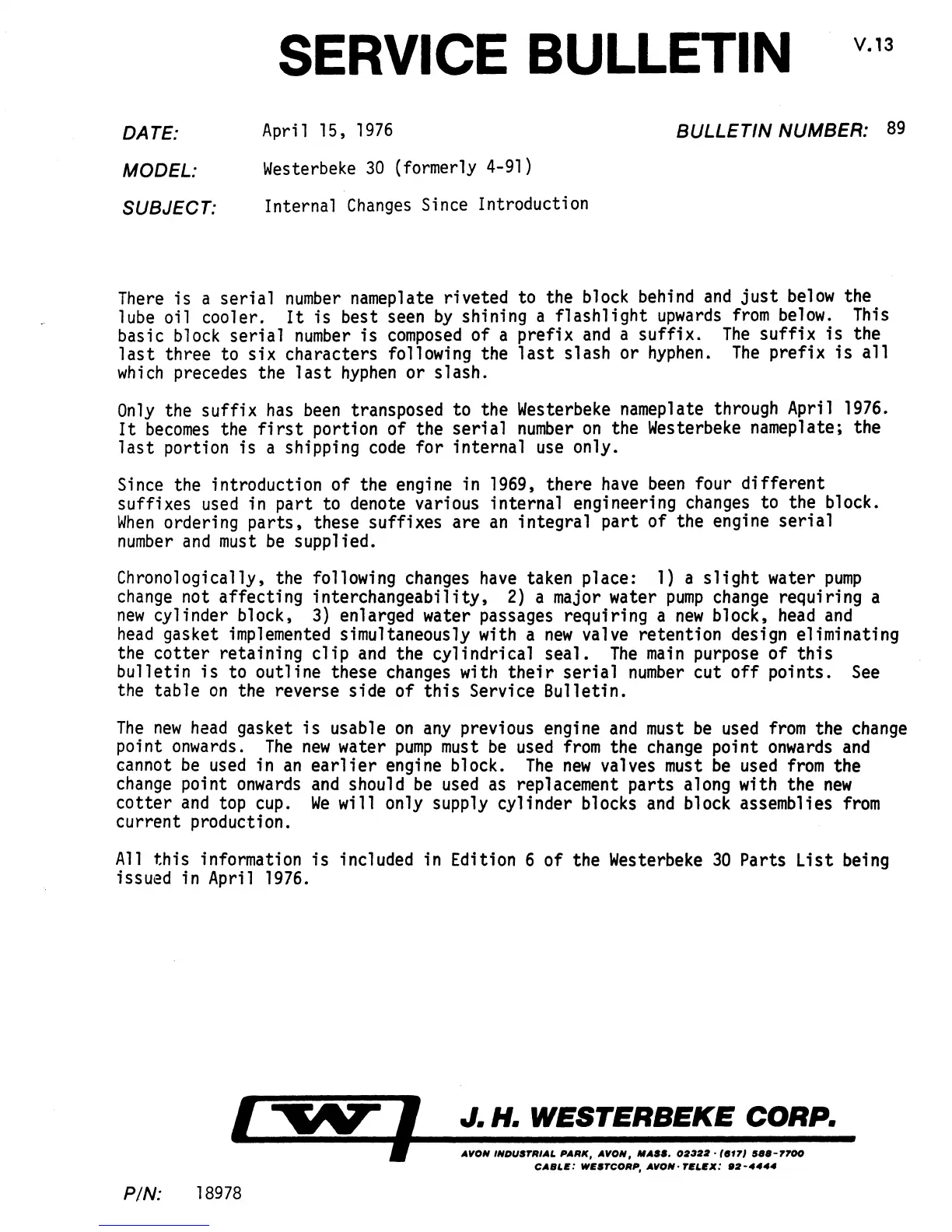 SERVICE BULLETIN V.13

DATE: April 15, 1976

BULLETIN NUMBER: 89

MODEL: Westerbeke 30 (formerly 4-91)

SUBJECT: Internal Changes Since Introduction

There is a serial number nameplate riveted to the block behind and just below the lube oil cooler. It is best seen by shining a flashlight upwards from below. This basic block serial number is composed of a prefix and a suffix. The suffix is the last three to six characters following the last slash or hyphen. The prefix is all which precedes the last hyphen or slash.

Only the suffix has been transposed to the Westerbeke nameplate through April 1976. It becomes the first portion of the serial number on the Westerbeke nameplate; the last portion is a shipping code for internal use only.

Since the introduction of the engine in 1969, there have been four different suffixes used in part to denote various internal engineering changes to the block. When ordering parts, these suffixes are an integral part of the engine serial number and must be supplied.

Chronologically, the following changes have taken place: 1) a slight water pump change not affecting interchangeability, 2) a major water pump change requiring a new cylinder block, 3) enlarged water passages requiring a new block, head and head gasket implemented simultaneously with a new valve retention design eliminating the cotter retaining clip and the cylindrical seal. The main purpose of this bulletin is to outline these changes with their serial number cut off points. See the table on the reverse side of this Service Bulletin.

The new head gasket is usable on any previous engine and must be used from the change point onwards. The new water pump must be used from the change point onwards and cannot be used in an earlier engine block. The new valves must be used from the change point onwards and should be used as replacement parts along with the new cotter and top cup. We will only supply cylinder blocks and block assemblies from current production.

All this information is included in Edition 6 of the Westerbeke 30 Parts List being issued in April 1976.

W

J. H. WESTERBEKE CORP.

AVON INDUSTRIAL PARK, AVON, MASS. 02322 · (617) 588-7700
CABLE: WESTCORP, AVON · TELEX: 92-4444

P/N: 18978